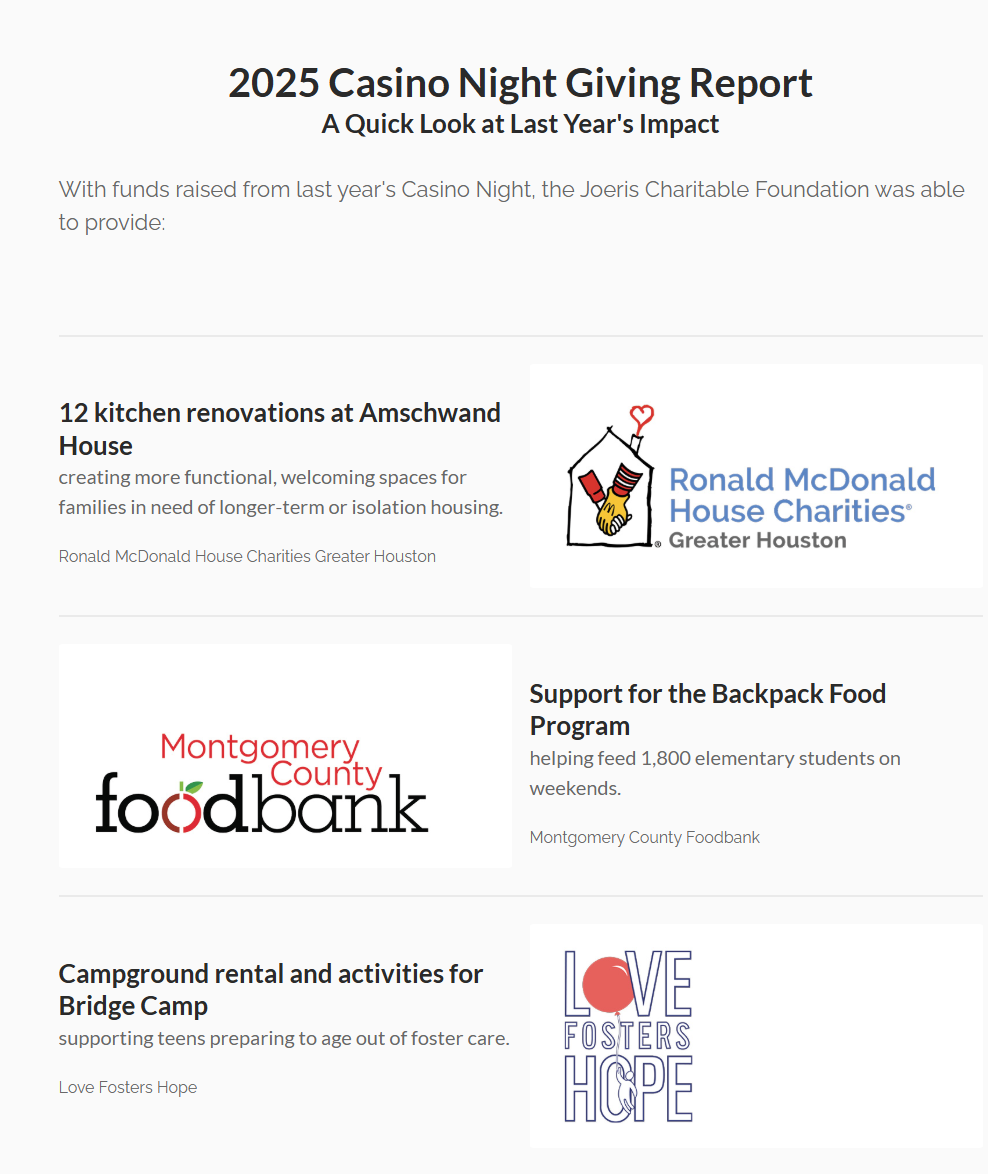 2025 Casino Night Giving Report
A Quick Look at Last Year's Impact

With funds raised from last year's Casino Night, the Joeris Charitable Foundation was able to provide:

12 kitchen renovations at Amschwand House
creating more functional, welcoming spaces for families in need of longer-term or isolation housing.

Ronald McDonald House Charities Greater Houston

Ronald McDonald House Charities® Greater Houston

Montgomery County foodbank

Support for the Backpack Food Program
helping feed 1,800 elementary students on weekends.

Montgomery County Foodbank

Campground rental and activities for Bridge Camp
supporting teens preparing to age out of foster care.

Love Fosters Hope

LOVE FOSTERS HOPE